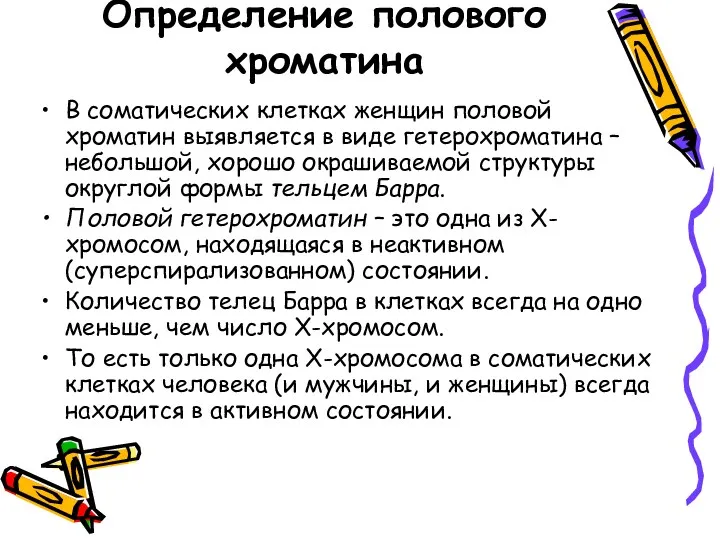 Определение полового хроматина

• В соматических клетках женщин половой хроматин выявляется в виде гетерохроматина – небольшой, хорошо окрашиваемой структуры округлой формы тельцем Барра.

• Половой гетерохроматин – это одна из Х-хромосом, находящаяся в неактивном (суперспирализованном) состоянии.

• Количество телец Барра в клетках всегда на одно меньше, чем число Х-хромосом.

• То есть только одна Х-хромосома в соматических клетках человека (и мужчины, и женщины) всегда находится в активном состоянии.